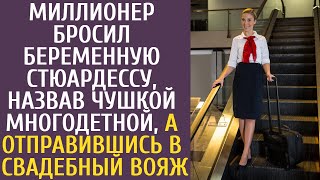 МИЛЛИОНЕР БРОСИЛ БЕРЕМЕННУЮ СТЮАРДЕССУ, НАЗВАВ ЧУШКОЙ МНОГОДЕТНОЙ, А ОТПРАВИВШИСЬ В СВАДЕБНЫЙ ВОЯЖ